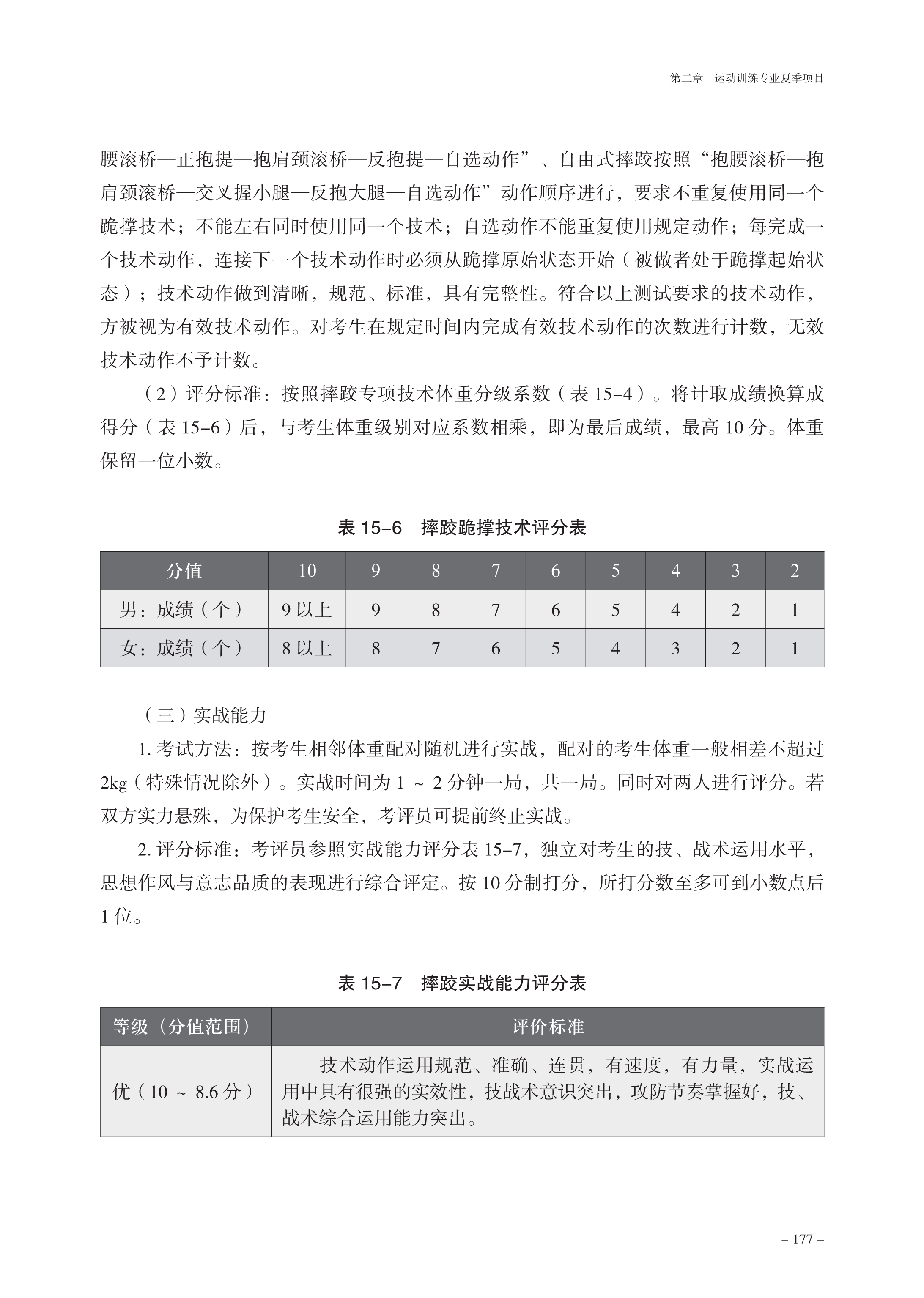 第二章　运动训练专业夏季项目

腰滚桥—正抱提—抱肩颈滚桥—反抱提—自选动作”、自由式摔跤按照“抱腰滚桥—抱肩颈滚桥—交叉握小腿—反抱大腿—自选动作”动作顺序进行，要求不重复使用同一个跪撑技术；不能左右同时使用同一个技术；自选动作不能重复使用规定动作；每完成一个技术动作，连接下一个技术动作时必须从跪撑原始状态开始（被做者处于跪撑起始状态）；技术动作做到清晰，规范、标准，具有完整性。符合以上测试要求的技术动作，方被视为有效技术动作。对考生在规定时间内完成有效技术动作的次数进行计数，无效技术动作不予计数。

（2）评分标准：按照摔跤专项技术体重分级系数（表 15–4）。将计取成绩换算成得分（表 15–6）后，与考生体重级别对应系数相乘，即为最后成绩，最高 10 分。体重保留一位小数。

表 15–6　摔跤跪撑技术评分表

| 分值 | 10 | 9 | 8 | 7 | 6 | 5 | 4 | 3 | 2 |
|---|---|---|---|---|---|---|---|---|---|
| 男：成绩（个） | 9 以上 | 9 | 8 | 7 | 6 | 5 | 4 | 2 | 1 |
| 女：成绩（个） | 8 以上 | 8 | 7 | 6 | 5 | 4 | 3 | 2 | 1 |

（三）实战能力

1. 考试方法：按考生相邻体重配对随机进行实战，配对的考生体重一般相差不超过 2kg（特殊情况除外）。实战时间为 1 ～ 2 分钟一局，共一局。同时对两人进行评分。若双方实力悬殊，为保护考生安全，考评员可提前终止实战。

2. 评分标准：考评员参照实战能力评分表 15–7，独立对考生的技、战术运用水平，思想作风与意志品质的表现进行综合评定。按 10 分制打分，所打分数至多可到小数点后 1 位。

表 15–7　摔跤实战能力评分表

| 等级（分值范围） | 评价标准 |
|---|---|
| 优（10 ～ 8.6 分） | 技术动作运用规范、准确、连贯，有速度，有力量，实战运用中具有很强的实效性，技战术意识突出，攻防节奏掌握好，技、战术综合运用能力突出。 |

– 177 –